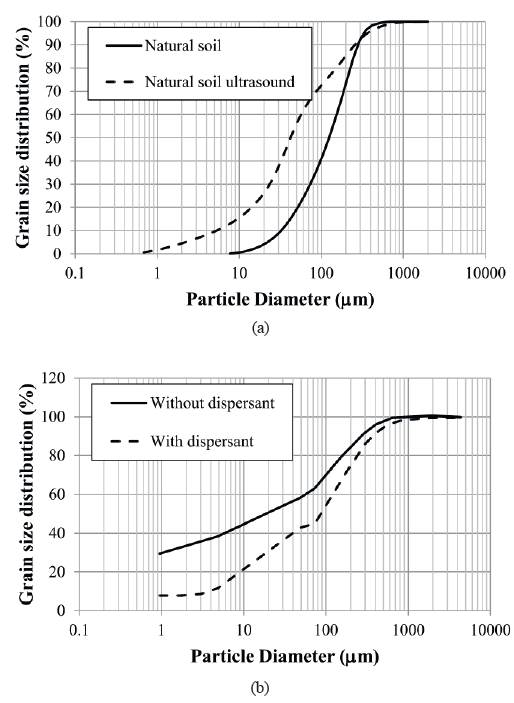 Grain size distribution (%)

100
90
80
70
60
50
40
30
20
10
0

Natural soil

Natural soil ultrasound

0.1
1
10
100
1000
10000

Particle Diameter (μm)

(a)

Grain size distribution (%)

120
100
80
60
40
20
0

Without dispersant

With dispersant

0.1
1
10
100
1000
10000

Particle Diameter (μm)

(b)